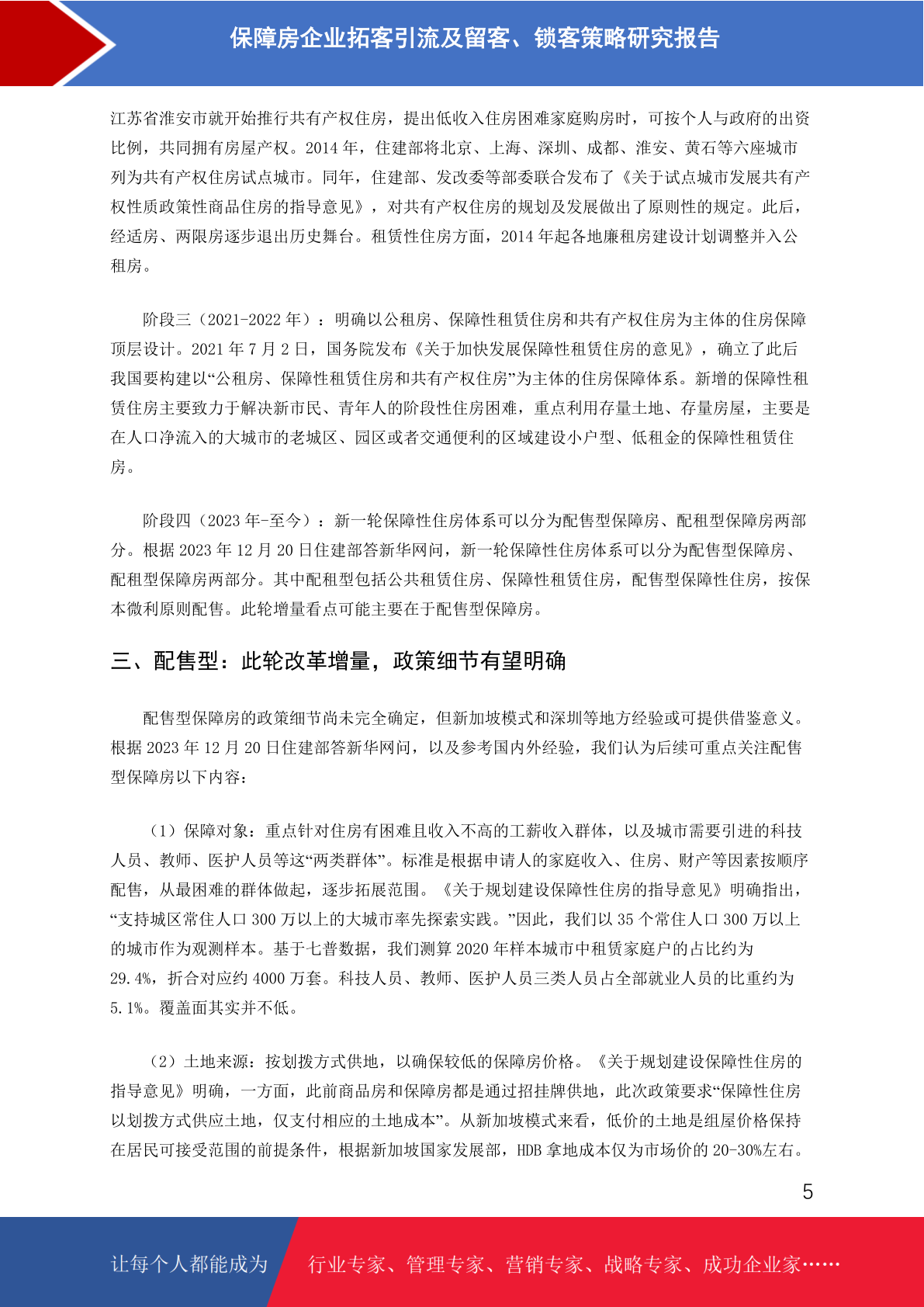 保障房企业拓客引流及留客、锁客策略研究报告

江苏省淮安市就开始推行共有产权住房，提出低收入住房困难家庭购房时，可按个人与政府的出资比例，共同拥有房屋产权。2014 年，住建部将北京、上海、深圳、成都、淮安、黄石等六座城市列为共有产权住房试点城市。同年，住建部、发改委等部委联合发布了《关于试点城市发展共有产权性质政策性商品住房的指导意见》，对共有产权住房的规划及发展做出了原则性的规定。此后，经适房、两限房逐步退出历史舞台。租赁性住房方面，2014 年起各地廉租房建设计划调整并入公租房。

阶段三（2021-2022 年）：明确以公租房、保障性租赁住房和共有产权住房为主体的住房保障顶层设计。2021 年 7 月 2 日，国务院发布《关于加快发展保障性租赁住房的意见》，确立了此后我国要构建以“公租房、保障性租赁住房和共有产权住房”为主体的住房保障体系。新增的保障性租赁住房主要致力于解决新市民、青年人的阶段性住房困难，重点利用存量土地、存量房屋，主要是在人口净流入的大城市的老城区、园区或者交通便利的区域建设小户型、低租金的保障性租赁住房。

阶段四（2023 年-至今）：新一轮保障性住房体系可以分为配售型保障房、配租型保障房两部分。根据 2023 年 12 月 20 日住建部答新华网问，新一轮保障性住房体系可以分为配售型保障房、配租型保障房两部分。其中配租型包括公共租赁住房、保障性租赁住房，配售型保障性住房，按保本微利原则配售。此轮增量看点可能主要在于配售型保障房。

三、配售型：此轮改革增量，政策细节有望明确

配售型保障房的政策细节尚未完全确定，但新加坡模式和深圳等地方经验或可提供借鉴意义。根据 2023 年 12 月 20 日住建部答新华网问，以及参考国内外经验，我们认为后续可重点关注配售型保障房以下内容：

（1）保障对象：重点针对住房有困难且收入不高的工薪收入群体，以及城市需要引进的科技人员、教师、医护人员等这“两类群体”。标准是根据申请人的家庭收入、住房、财产等因素按顺序配售，从最困难的群体做起，逐步拓展范围。《关于规划建设保障性住房的指导意见》明确指出，“支持城区常住人口 300 万以上的大城市率先探索实践。”因此，我们以 35 个常住人口 300 万以上的城市作为观测样本。基于七普数据，我们测算 2020 年样本城市中租赁家庭户的占比约为 29.4%，折合对应约 4000 万套。科技人员、教师、医护人员三类人员占全部就业人员的比重约为 5.1%。覆盖面其实并不低。

（2）土地来源：按划拨方式供地，以确保较低的保障房价格。《关于规划建设保障性住房的指导意见》明确，一方面，此前商品房和保障房都是通过招挂牌供地，此次政策要求“保障性住房以划拨方式供应土地，仅支付相应的土地成本”。从新加坡模式来看，低价的土地是组屋价格保持在居民可接受范围的前提条件，根据新加坡国家发展部，HDB 拿地成本仅为市场价的 20-30%左右。

5

让每个人都能成为　行业专家、管理专家、营销专家、战略专家、成功企业家……